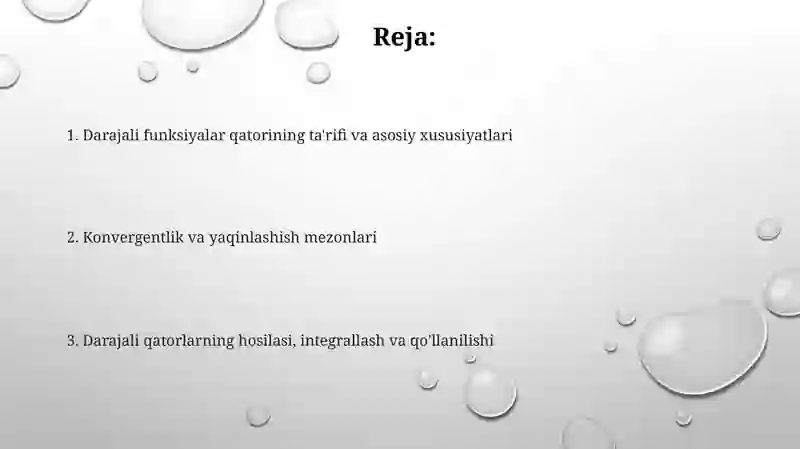 Reja:

1. Darajali funksiyalar qatorining ta'rifi va asosiy xususiyatlari

2. Konvergentlik va yaqinlashish mezonlari

3. Darajali qatorlarning hosilasi, integrallash va qo'llanilishi